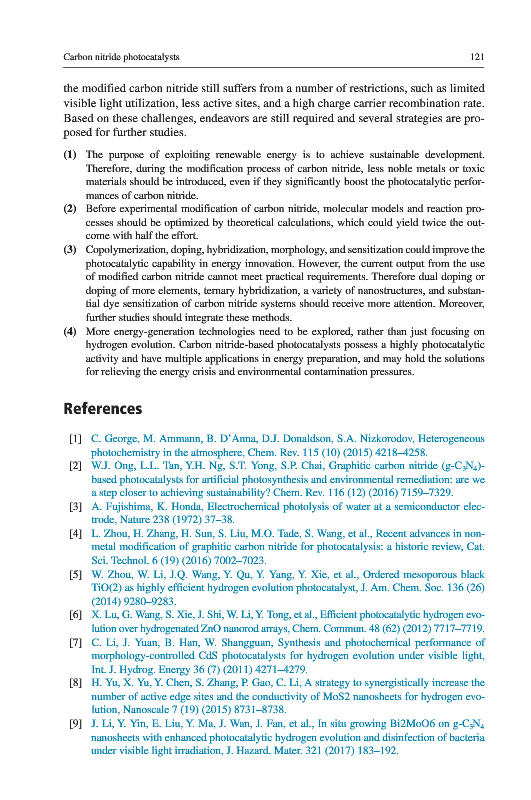 Carbon nitride photocatalysts 121

the modified carbon nitride still suffers from a number of restrictions, such as limited visible light utilization, less active sites, and a high charge carrier recombination rate. Based on these challenges, endeavors are still required and several strategies are proposed for further studies.

(1) The purpose of exploiting renewable energy is to achieve sustainable development. Therefore, during the modification process of carbon nitride, less noble metals or toxic materials should be introduced, even if they significantly boost the photocatalytic performances of carbon nitride.
(2) Before experimental modification of carbon nitride, molecular models and reaction processes should be optimized by theoretical calculations, which could yield twice the outcome with half the effort.
(3) Copolymerization, doping, hybridization, morphology, and sensitization could improve the photocatalytic capability in energy innovation. However, the current output from the use of modified carbon nitride cannot meet practical requirements. Therefore dual doping or doping of more elements, ternary hybridization, a variety of nanostructures, and substantial dye sensitization of carbon nitride systems should receive more attention. Moreover, further studies should integrate these methods.
(4) More energy-generation technologies need to be explored, rather than just focusing on hydrogen evolution. Carbon nitride-based photocatalysts possess a highly photocatalytic activity and have multiple applications in energy preparation, and may hold the solutions for relieving the energy crisis and environmental contamination pressures.

References

[1] C. George, M. Ammann, B. D'Anna, D.J. Donaldson, S.A. Nizkorodov, Heterogeneous photochemistry in the atmosphere, Chem. Rev. 115 (10) (2015) 4218–4258.
[2] W.J. Ong, L.L. Tan, Y.H. Ng, S.T. Yong, S.P. Chai, Graphitic carbon nitride (g-$C_3N_4$)-based photocatalysts for artificial photosynthesis and environmental remediation: are we a step closer to achieving sustainability? Chem. Rev. 116 (12) (2016) 7159–7329.
[3] A. Fujishima, K. Honda, Electrochemical photolysis of water at a semiconductor electrode, Nature 238 (1972) 37–38.
[4] L. Zhou, H. Zhang, H. Sun, S. Liu, M.O. Tade, S. Wang, et al., Recent advances in non-metal modification of graphitic carbon nitride for photocatalysis: a historic review, Cat. Sci. Technol. 6 (19) (2016) 7002–7023.
[5] W. Zhou, W. Li, J.Q. Wang, Y. Qu, Y. Yang, Y. Xie, et al., Ordered mesoporous black TiO(2) as highly efficient hydrogen evolution photocatalyst, J. Am. Chem. Soc. 136 (26) (2014) 9280–9283.
[6] X. Lu, G. Wang, S. Xie, J. Shi, W. Li, Y. Tong, et al., Efficient photocatalytic hydrogen evolution over hydrogenated ZnO nanorod arrays, Chem. Commun. 48 (62) (2012) 7717–7719.
[7] C. Li, J. Yuan, B. Han, W. Shangguan, Synthesis and photochemical performance of morphology-controlled CdS photocatalysts for hydrogen evolution under visible light, Int. J. Hydrog. Energy 36 (7) (2011) 4271–4279.
[8] H. Yu, X. Yu, Y. Chen, S. Zhang, P. Gao, C. Li, A strategy to synergistically increase the number of active edge sites and the conductivity of MoS2 nanosheets for hydrogen evolution, Nanoscale 7 (19) (2015) 8731–8738.
[9] J. Li, Y. Yin, E. Liu, Y. Ma, J. Wan, J. Fan, et al., In situ growing Bi2MoO6 on g-$C_3N_4$ nanosheets with enhanced photocatalytic hydrogen evolution and disinfection of bacteria under visible light irradiation, J. Hazard. Mater. 321 (2017) 183–192.